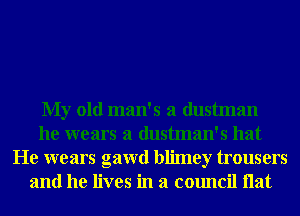 My old man's a dustman
he wears a dustman's hat
He wears gawd blimey trousers
and he lives in a council flat